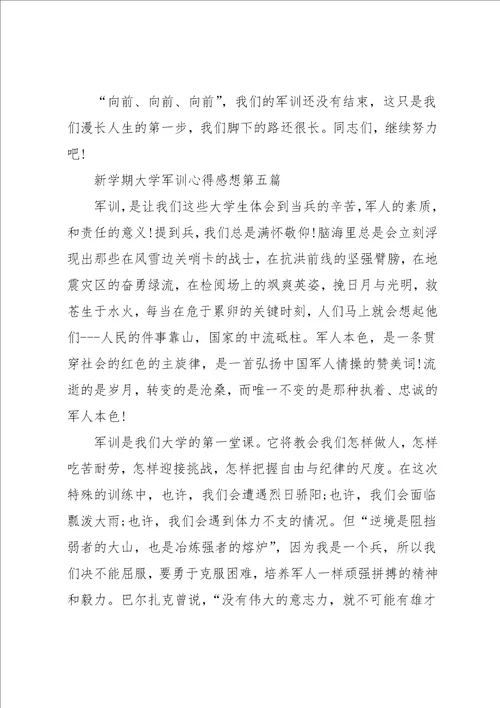 “向前、向前、向前”，我们的军训还没有结束，这只是我们漫长人生的第一步，我们脚下的路还很长。同志们，继续努力吧！

新学期大学军训心得感想第五篇

军训，是让我们这些大学生体会到当兵的辛苦，军人的素质，和责任的意义！提到兵，我们总是满怀敬仰！脑海里总是会立刻浮现出那些在风雪边关哨卡的战士，在抗洪前线的坚强臂膀，在地震灾区的奋勇绿流，在检阅场上的飒爽英姿，挽日月与光明，救苍生于水火，每当在危于累卵的关键时刻，人们马上就会想起他们---人民的件事靠山，国家的中流砥柱。军人本色，是一条贯穿社会的红色的主旋律，是一首弘扬中国军人情操的赞美词！流逝的是岁月，转变的是沧桑，而唯一不变的是那种执着、忠诚的军人本色！

军训是我们大学的第一堂课。它将教会我们怎样做人，怎样吃苦耐劳，怎样迎接挑战，怎样把握自由与纪律的尺度。在这次特殊的训练中，也许，我们会遭遇烈日骄阳；也许，我们会面临瓢泼大雨；也许，我们会遇到体力不支的情况。但“逆境是阻挡弱者的大山，也是冶炼强者的熔炉”，因为我是一个兵，所以我们决不能屈服，要勇于克服困难，培养军人一样顽强拼搏的精神和毅力。巴尔扎克曾说，“没有伟大的意志力，就不可能有雄才